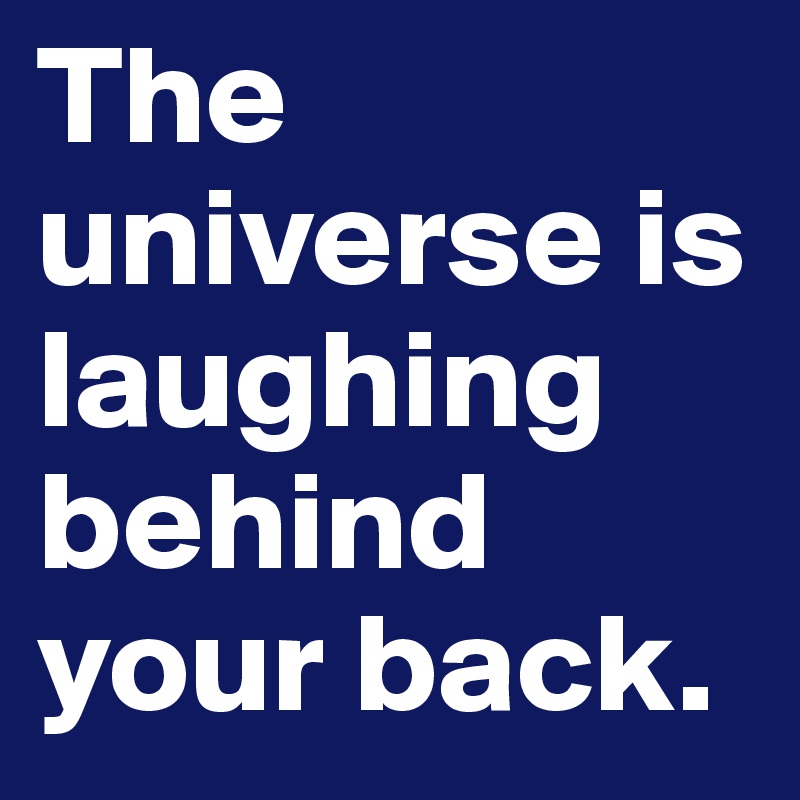 The universe is laughing behind your back.